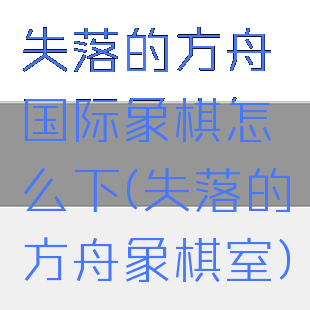 失落的方舟国际象棋怎么下(失落的方舟象棋室)